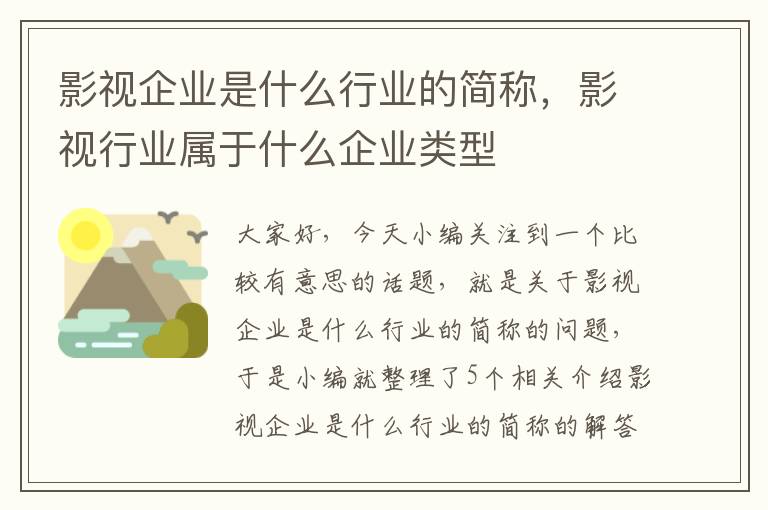 影视企业是什么行业的简称，影视行业属于什么企业类型

大家好，今天小编关注到一个比较有意思的话题，就是关于影视企业是什么行业的简称的问题，于是小编就整理了5个相关介绍影视企业是什么行业的简称的解答